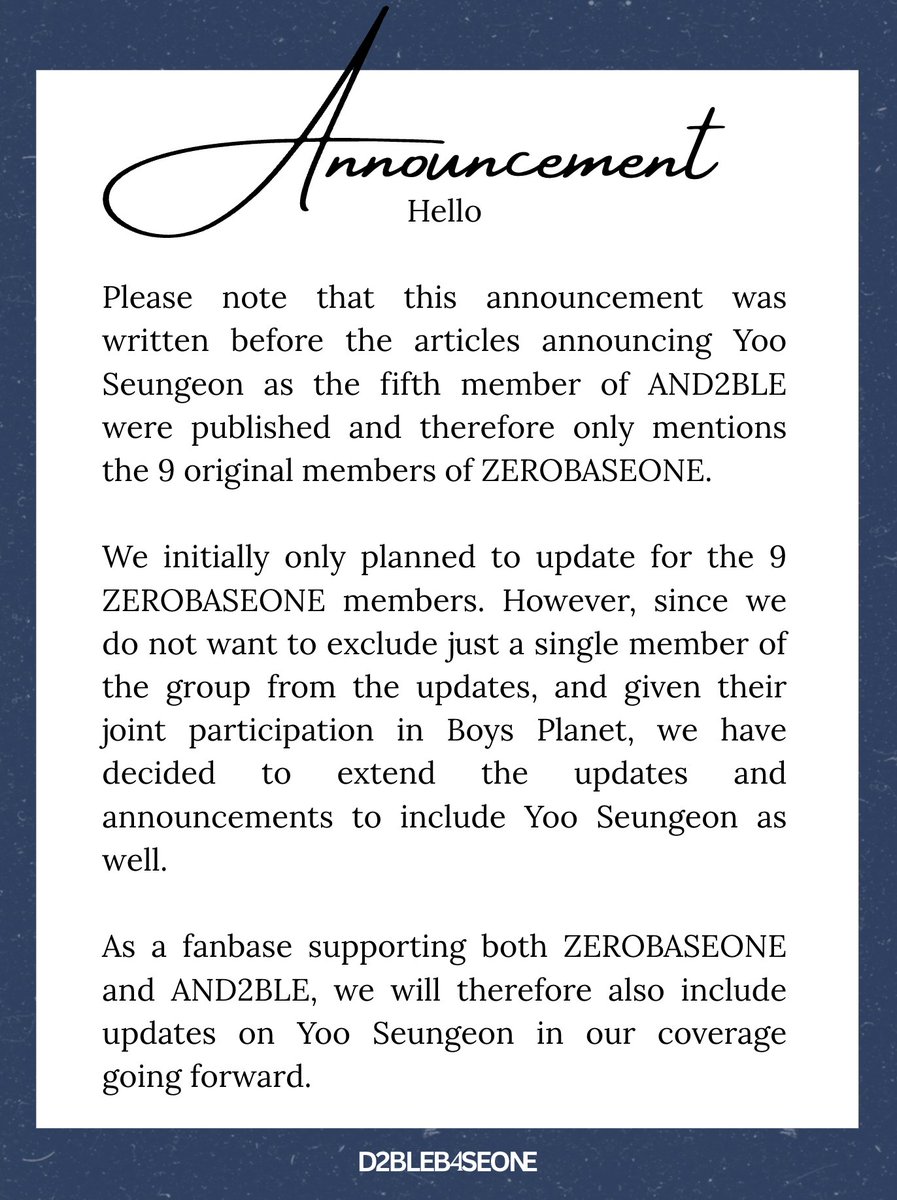 Announcement

Hello

Please note that this announcement was written before the articles announcing Yoo Seungeon as the fifth member of AND2BLE were published and therefore only mentions the 9 original members of ZEROBASEONE.

We initially only planned to update for the 9 ZEROBASEONE members. However, since we do not want to exclude just a single member of the group from the updates, and given their joint participation in Boys Planet, we have decided to extend the updates and announcements to include Yoo Seungeon as well.

As a fanbase supporting both ZEROBASEONE and AND2BLE, we will therefore also include updates on Yoo Seungeon in our coverage going forward.

D2BLEB4SEONE